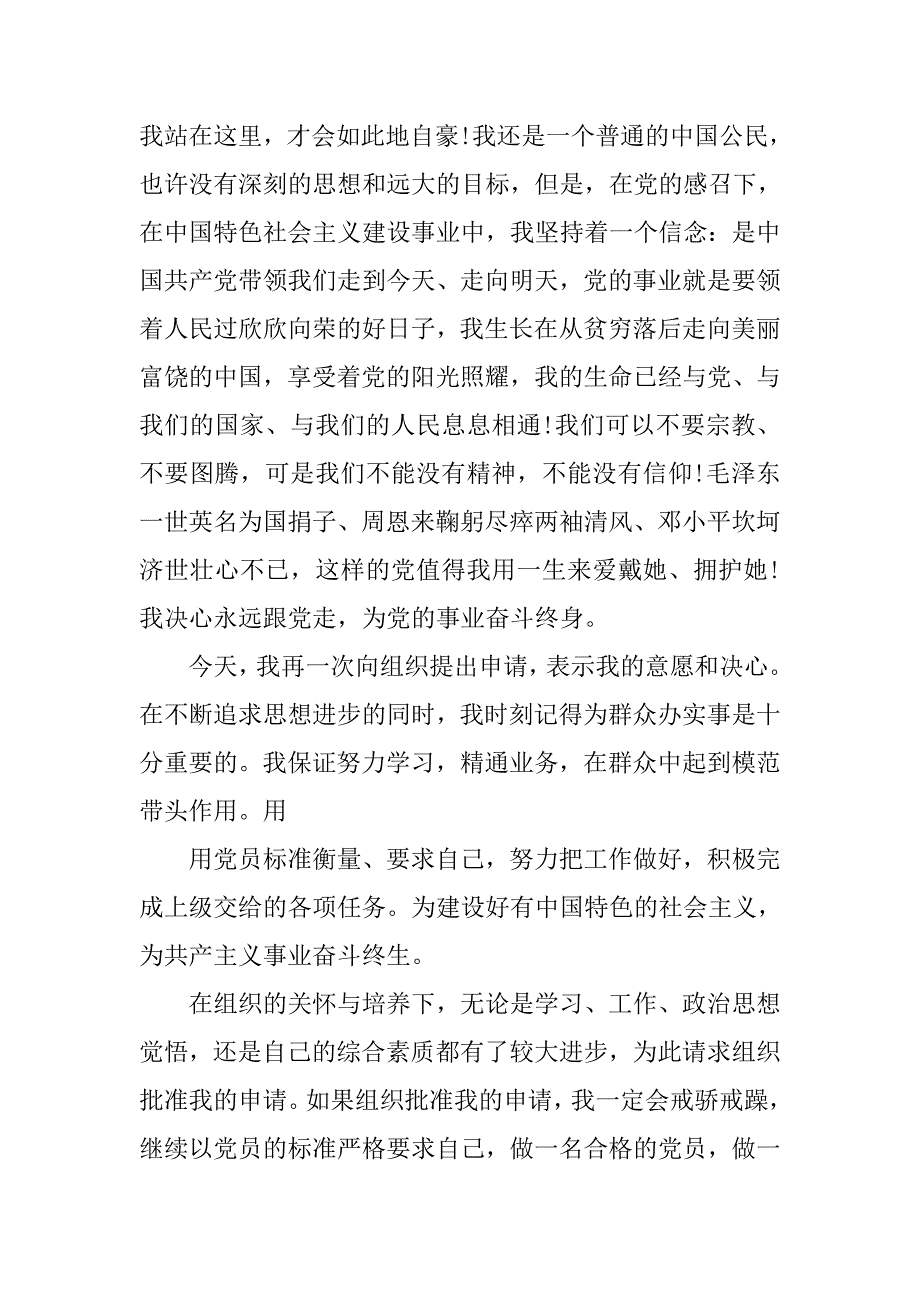 我站在这里，才会如此地自豪!我还是一个普通的中国公民，也许没有深刻的思想和远大的目标，但是，在党的感召下，在中国特色社会主义建设事业中，我坚持着一个信念：是中国共产党带领我们走到今天、走向明天，党的事业就是要领着人民过欣欣向荣的好日子，我生长在从贫穷落后走向美丽富饶的中国，享受着党的阳光照耀，我的生命已经与党、与我们的国家、与我们的人民息息相通!我们可以不要宗教、不要图腾，可是我们不能没有精神，不能没有信仰!毛泽东一世英名为国捐子、周恩来鞠躬尽瘁两袖清风、邓小平坎坷济世壮心不已，这样的党值得我用一生来爱戴她、拥护她!我决心永远跟党走，为党的事业奋斗终身。

今天，我再一次向组织提出申请，表示我的意愿和决心。在不断追求思想进步的同时，我时刻记得为群众办实事是十分重要的。我保证努力学习，精通业务，在群众中起到模范带头作用。用

用党员标准衡量、要求自己，努力把工作做好，积极完成上级交给的各项任务。为建设好有中国特色的社会主义，为共产主义事业奋斗终生。

在组织的关怀与培养下，无论是学习、工作、政治思想觉悟，还是自己的综合素质都有了较大进步，为此请求组织批准我的申请。如果组织批准我的申请，我一定会戒骄戒躁，继续以党员的标准严格要求自己，做一名合格的党员，做一